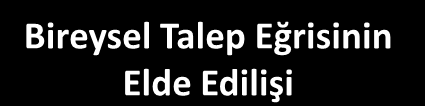 Bireysel Talep Eğrisinin Elde Edilişi